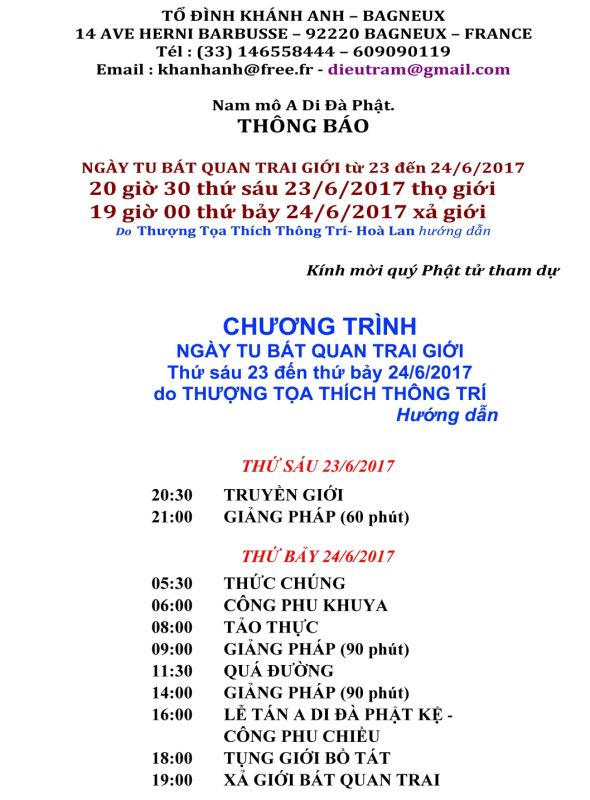 TỔ ĐÌNH KHÁNH ANH – BAGNEUX
14 AVE HERNI BARBUSSE – 92220 BAGNEUX – FRANCE
Tél : (33) 146558444 – 609090119
Email : khanhanh@free.fr - dieutram@gmail.com

Nam mô A Di Đà Phật.
THÔNG BÁO

NGÀY TU BÁT QUAN TRAI GIỚI từ 23 đến 24/6/2017
20 giờ 30 thứ sáu 23/6/2017 thọ giới
19 giờ 00 thứ bảy 24/6/2017 xả giới
Do Thượng Tọa Thích Thông Trí- Hoà Lan hướng dẫn

Kính mời quý Phật tử tham dự

CHƯƠNG TRÌNH
NGÀY TU BÁT QUAN TRAI GIỚI
Thứ sáu 23 đến thứ bảy 24/6/2017
do THƯỢNG TỌA THÍCH THÔNG TRÍ
Hướng dẫn

THỨ SÁU 23/6/2017

20:30 TRUYỀN GIỚI
21:00 GIẢNG PHÁP (60 phút)

THỨ BẢY 24/6/2017

05:30 THỨC CHÚNG
06:00 CÔNG PHU KHUYA
08:00 TẢO THỰC
09:00 GIẢNG PHÁP (90 phút)
11:30 QUÁ ĐƯỜNG
14:00 GIẢNG PHÁP (90 phút)
16:00 LỄ TÁN A DI ĐÀ PHẬT KỆ - CÔNG PHU CHIỀU
18:00 TỤNG GIỚI BỒ TÁT
19:00 XẢ GIỚI BÁT QUAN TRAI